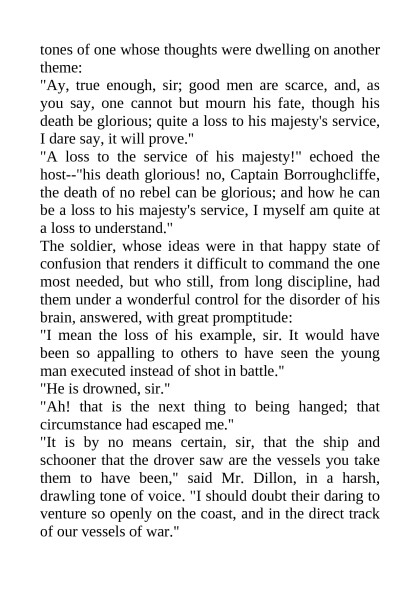 tones of one whose thoughts were dwelling on another theme:
"Ay, true enough, sir; good men are scarce, and, as you say, one cannot but mourn his fate, though his death be glorious; quite a loss to his majesty's service, I dare say, it will prove."
"A loss to the service of his majesty!" echoed the host--"his death glorious! no, Captain Borroughcliffe, the death of no rebel can be glorious; and how he can be a loss to his majesty's service, I myself am quite at a loss to understand."
The soldier, whose ideas were in that happy state of confusion that renders it difficult to command the one most needed, but who still, from long discipline, had them under a wonderful control for the disorder of his brain, answered, with great promptitude:
"I mean the loss of his example, sir. It would have been so appalling to others to have seen the young man executed instead of shot in battle."
"He is drowned, sir."
"Ah! that is the next thing to being hanged; that circumstance had escaped me."
"It is by no means certain, sir, that the ship and schooner that the drover saw are the vessels you take them to have been," said Mr. Dillon, in a harsh, drawling tone of voice. "I should doubt their daring to venture so openly on the coast, and in the direct track of our vessels of war."